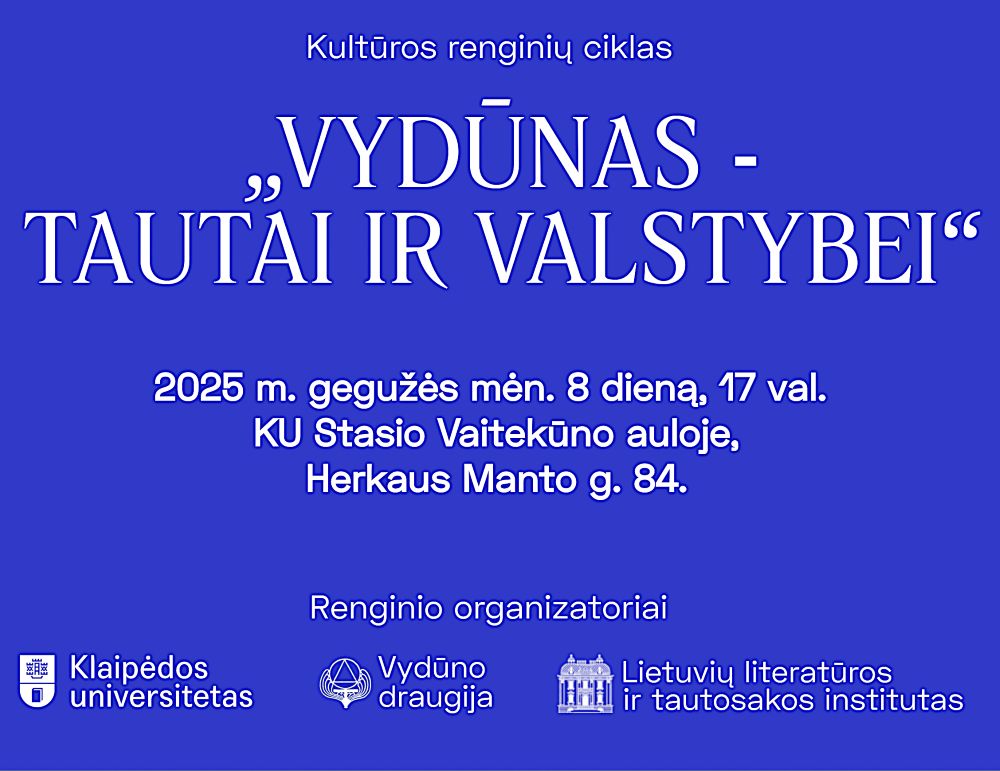 Kultūros renginių ciklas

„VYDŪNAS - TAUTAI IR VALSTYBEI“

2025 m. gegužės mėn. 8 dieną, 17 val.
KU Stasio Vaitekūno auloje,
Herkaus Manto g. 84.

Renginio organizatoriai

Klaipėdos universitetas

Vydūno draugija

Lietuvių literatūros ir tautosakos institutas